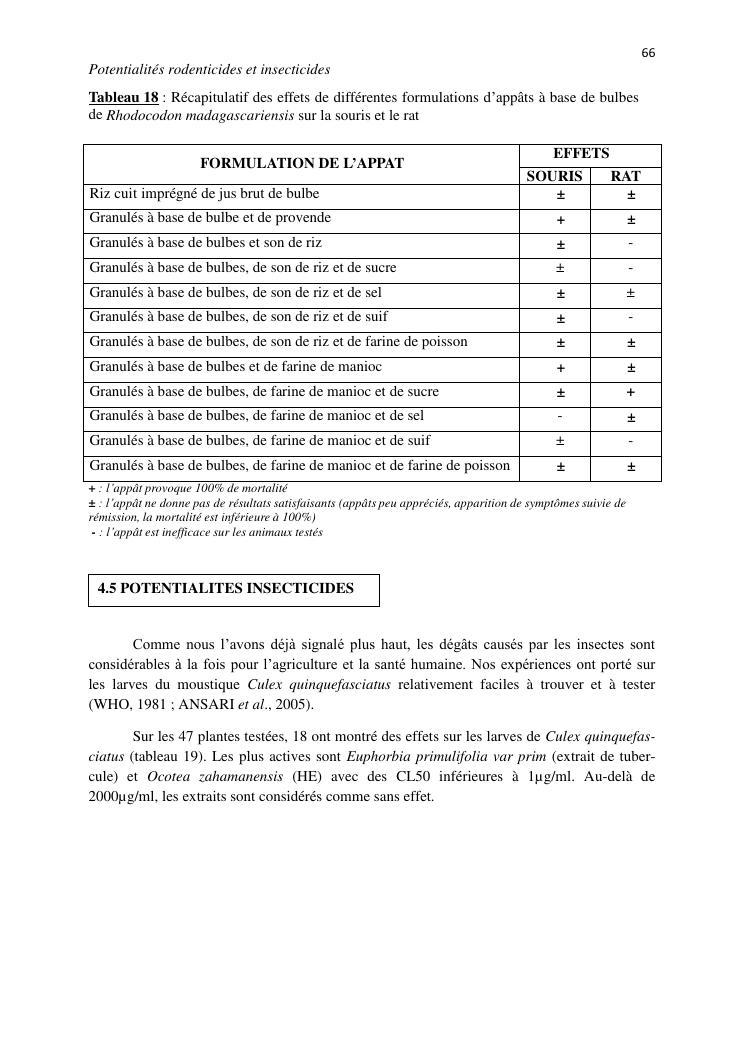 66

Potentialités rodenticides et insecticides

Tableau 18 : Récapitulatif des effets de différentes formulations d'appâts à base de bulbes de Rhodocodon madagascariensis sur la souris et le rat

| FORMULATION DE L'APPAT | EFFETS SOURIS | EFFETS RAT |
|---|---|---|
| Riz cuit imprégné de jus brut de bulbe | ± | ± |
| Granulés à base de bulbe et de provende | + | ± |
| Granulés à base de bulbes et son de riz | ± | - |
| Granulés à base de bulbes, de son de riz et de sucre | ± | - |
| Granulés à base de bulbes, de son de riz et de sel | ± | ± |
| Granulés à base de bulbes, de son de riz et de suif | ± | - |
| Granulés à base de bulbes, de son de riz et de farine de poisson | ± | ± |
| Granulés à base de bulbes et de farine de manioc | + | ± |
| Granulés à base de bulbes, de farine de manioc et de sucre | ± | + |
| Granulés à base de bulbes, de farine de manioc et de sel | - | ± |
| Granulés à base de bulbes, de farine de manioc et de suif | ± | - |
| Granulés à base de bulbes, de farine de manioc et de farine de poisson | ± | ± |

+ : l'appât provoque 100% de mortalité
± : l'appât ne donne pas de résultats satisfaisants (appâts peu appréciés, apparition de symptômes suivie de rémission, la mortalité est inférieure à 100%)
- : l'appât est inefficace sur les animaux testés

4.5 POTENTIALITES INSECTICIDES

Comme nous l'avons déjà signalé plus haut, les dégâts causés par les insectes sont considérables à la fois pour l'agriculture et la santé humaine. Nos expériences ont porté sur les larves du moustique Culex quinquefasciatus relativement faciles à trouver et à tester (WHO, 1981 ; ANSARI et al., 2005).

Sur les 47 plantes testées, 18 ont montré des effets sur les larves de Culex quinquefasciatus (tableau 19). Les plus actives sont Euphorbia primulifolia var prim (extrait de tubercule) et Ocotea zahamanensis (HE) avec des CL50 inférieures à 1µg/ml. Au-delà de 2000µg/ml, les extraits sont considérés comme sans effet.